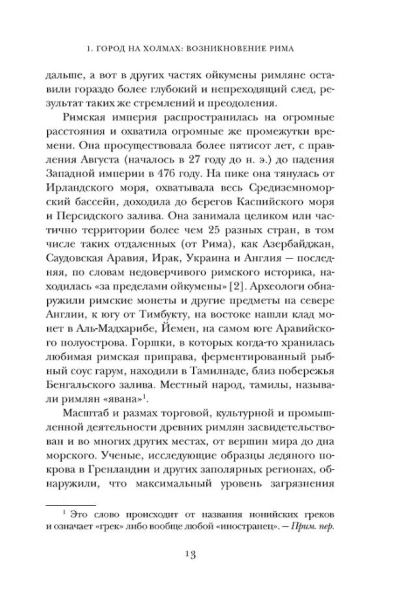 1. ГОРОД НА ХОЛМАХ: ВОЗНИКНОВЕНИЕ РИМА

дальше, а вот в других частях ойкумены римляне оставили гораздо более глубокий и непреходящий след, результат таких же стремлений и преодоления.

Римская империя распространилась на огромные расстояния и охватила огромные же промежутки времени. Она просуществовала более пятисот лет, с правления Августа (началось в 27 году до н. э.) до падения Западной империи в 476 году. На пике она тянулась от Ирландского моря, охватывала весь Средиземноморский бассейн, доходила до берегов Каспийского моря и Персидского залива. Она занимала целиком или частично территории более чем 25 разных стран, в том числе таких отдаленных (от Рима), как Азербайджан, Саудовская Аравия, Ирак, Украина и Англия — последняя, по словам недоверчивого римского историка, находилась «за пределами ойкумены» [2]. Археологи обнаружили римские монеты и другие предметы на севере Англии, к югу от Тимбукту, на востоке нашли клад монет в Аль-Мадхарибе, Йемен, на самом юге Аравийского полуострова. Горшки, в которых когда-то хранилась любимая римская приправа, ферментированный рыбный соус гарум, находили в Тамилнаде, близ побережья Бенгальского залива. Местный народ, тамилы, называли римлян «явана»$^1$.

Масштаб и размах торговой, культурной и промышленной деятельности древних римлян засвидетельствован и во многих других местах, от вершин мира до дна морского. Ученые, исследующие образцы ледяного покрова в Гренландии и других заполярных регионах, обнаружили, что максимальный уровень загрязнения

$^1$ Это слово происходит от названия ионийских греков и означает «грек» либо вообще любой «иностранец». — Прим. пер.

13